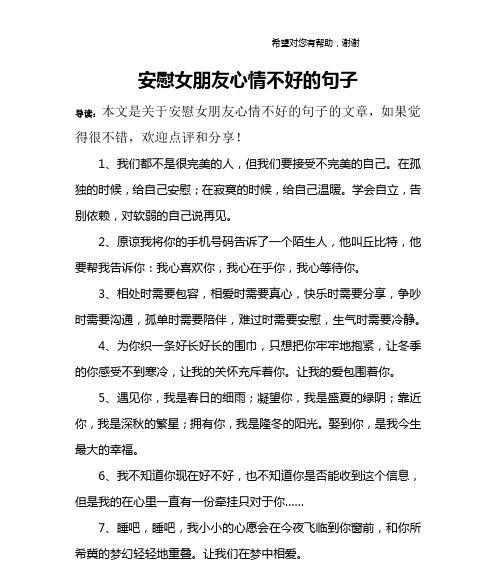 希望对您有帮助，谢谢

安慰女朋友心情不好的句子

导读：本文是关于安慰女朋友心情不好的句子的文章，如果觉得很不错，欢迎点评和分享！

1、我们都不是很完美的人，但我们要接受不完美的自己。在孤独的时候，给自己安慰；在寂寞的时候，给自己温暖。学会自立，告别依赖，对软弱的自己说再见。

2、原谅我将你的手机号码告诉了一个陌生人，他叫丘比特，他要帮我告诉你：我心喜欢你，我心在乎你，我心等待你。

3、相处时需要包容，相爱时需要真心，快乐时需要分享，争吵时需要沟通，孤单时需要陪伴，难过时需要安慰，生气时需要冷静。

4、为你织一条好长好长的围巾，只想把你牢牢地抱紧，让冬季的你感受不到寒冷，让我的关怀充斥着你。让我的爱包围着你。

5、遇见你，我是春日的细雨；凝望你，我是盛夏的绿阴；靠近你，我是深秋的繁星；拥有你，我是隆冬的阳光。娶到你，是我今生最大的幸福。

6、我不知道你现在好不好，也不知道你是否能收到这个信息，但是我的在心里一直有一份牵挂只对于你……

7、睡吧，睡吧，我小小的心愿会在今夜飞临到你窗前，和你所希冀的梦幻轻轻地重叠。让我们在梦中相爱。